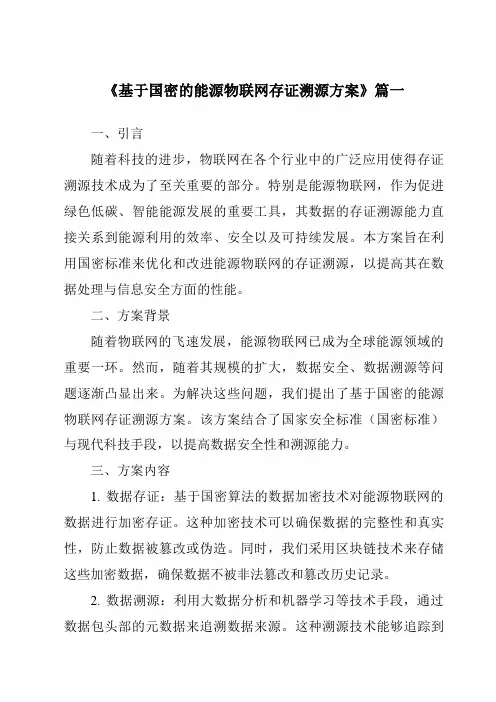 《基于国密的能源物联网存证溯源方案》篇一

一、引言

随着科技的进步，物联网在各个行业中的广泛应用使得存证溯源技术成为了至关重要的部分。特别是能源物联网，作为促进绿色低碳、智能能源发展的重要工具，其数据的存证溯源能力直接关系到能源利用的效率、安全以及可持续发展。本方案旨在利用国密标准来优化和改进能源物联网的存证溯源，以提高其在数据处理与信息安全方面的性能。

二、方案背景

随着物联网的飞速发展，能源物联网已成为全球能源领域的重要一环。然而，随着其规模的扩大，数据安全、数据溯源等问题逐渐凸显出来。为解决这些问题，我们提出了基于国密的能源物联网存证溯源方案。该方案结合了国家安全标准（国密标准）与现代科技手段，以提高数据安全性和溯源能力。

三、方案内容

1. 数据存证：基于国密算法的数据加密技术对能源物联网的数据进行加密存证。这种加密技术可以确保数据的完整性和真实性，防止数据被篡改或伪造。同时，我们采用区块链技术来存储这些加密数据，确保数据不被非法篡改和篡改历史记录。

2. 数据溯源：利用大数据分析和机器学习等技术手段，通过数据包头部的元数据来追溯数据来源。这种溯源技术能够追踪到